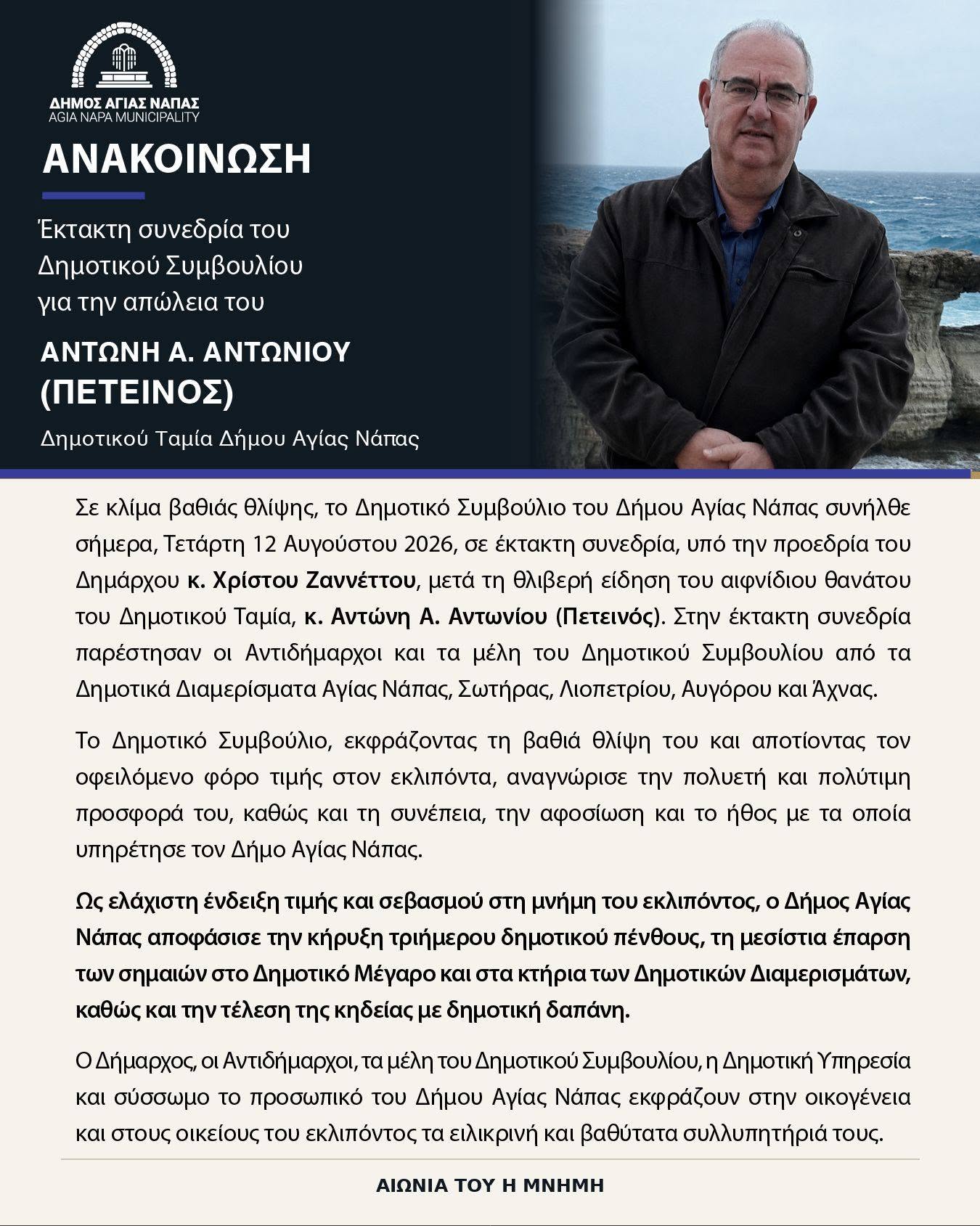 ΔΗΜΟΣ ΑΓΙΑΣ ΝΑΠΑΣ
AGIA NAPA MUNICIPALITY

ΑΝΑΚΟΙΝΩΣΗ

Έκτακτη συνεδρία του Δημοτικού Συμβουλίου για την απώλεια του

ΑΝΤΩΝΗ Α. ΑΝΤΩΝΙΟΥ (ΠΕΤΕΙΝΟΣ)

Δημοτικού Ταμία Δήμου Αγίας Νάπας

Σε κλίμα βαθιάς θλίψης, το Δημοτικό Συμβούλιο του Δήμου Αγίας Νάπας συνήλθε σήμερα, Τετάρτη 12 Αυγούστου 2026, σε έκτακτη συνεδρία, υπό την προεδρία του Δημάρχου κ. Χρίστου Ζαννέττου, μετά τη θλιβερή είδηση του αιφνίδιου θανάτου του Δημοτικού Ταμία, κ. Αντώνη Α. Αντωνίου (Πετεινός). Στην έκτακτη συνεδρία παρέστησαν οι Αντιδήμαρχοι και τα μέλη του Δημοτικού Συμβουλίου από τα Δημοτικά Διαμερίσματα Αγίας Νάπας, Σωτήρας, Λιοπετρίου, Αυγόρου και Άχνας.

Το Δημοτικό Συμβούλιο, εκφράζοντας τη βαθιά θλίψη του και αποτίοντας τον οφειλόμενο φόρο τιμής στον εκλιπόντα, αναγνώρισε την πολυετή και πολύτιμη προσφορά του, καθώς και τη συνέπεια, την αφοσίωση και το ήθος με τα οποία υπηρέτησε τον Δήμο Αγίας Νάπας.

Ως ελάχιστη ένδειξη τιμής και σεβασμού στη μνήμη του εκλιπόντος, ο Δήμος Αγίας Νάπας αποφάσισε την κήρυξη τριήμερου δημοτικού πένθους, τη μεσίστια έπαρση των σημαιών στο Δημοτικό Μέγαρο και στα κτήρια των Δημοτικών Διαμερισμάτων, καθώς και την τέλεση της κηδείας με δημοτική δαπάνη.

Ο Δήμαρχος, οι Αντιδήμαρχοι, τα μέλη του Δημοτικού Συμβουλίου, η Δημοτική Υπηρεσία και σύσσωμο το προσωπικό του Δήμου Αγίας Νάπας εκφράζουν στην οικογένεια και στους οικείους του εκλιπόντος τα ειλικρινή και βαθύτατα συλλυπητήριά τους.

ΑΙΩΝΙΑ ΤΟΥ Η ΜΝΗΜΗ